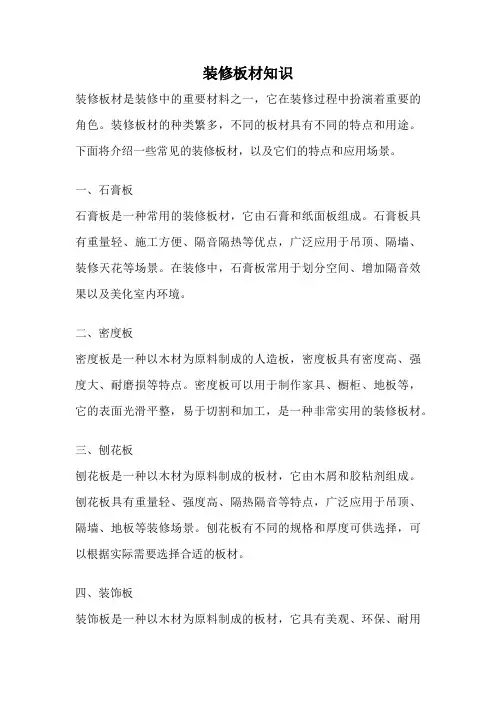 装修板材知识

装修板材是装修中的重要材料之一，它在装修过程中扮演着重要的角色。装修板材的种类繁多，不同的板材具有不同的特点和用途。下面将介绍一些常见的装修板材，以及它们的特点和应用场景。

一、石膏板

石膏板是一种常用的装修板材，它由石膏和纸面板组成。石膏板具有重量轻、施工方便、隔音隔热等优点，广泛应用于吊顶、隔墙、装修天花等场景。在装修中，石膏板常用于划分空间、增加隔音效果以及美化室内环境。

二、密度板

密度板是一种以木材为原料制成的人造板，密度板具有密度高、强度大、耐磨损等特点。密度板可以用于制作家具、橱柜、地板等，它的表面光滑平整，易于切割和加工，是一种非常实用的装修板材。

三、刨花板

刨花板是一种以木材为原料制成的板材，它由木屑和胶粘剂组成。刨花板具有重量轻、强度高、隔热隔音等特点，广泛应用于吊顶、隔墙、地板等装修场景。刨花板有不同的规格和厚度可供选择，可以根据实际需要选择合适的板材。

四、装饰板

装饰板是一种以木材为原料制成的板材，它具有美观、环保、耐用